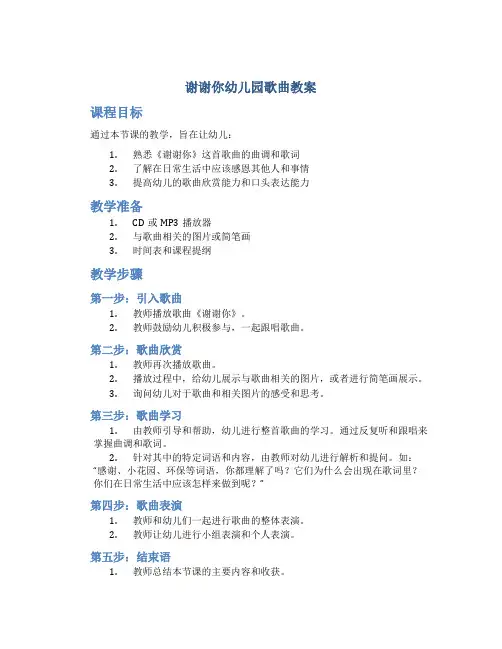 谢谢你幼儿园歌曲教案

课程目标

通过本节课的教学，旨在让幼儿：

1. 熟悉《谢谢你》这首歌曲的曲调和歌词
2. 了解在日常生活中应该感恩其他人和事情
3. 提高幼儿的歌曲欣赏能力和口头表达能力

教学准备

1. CD 或 MP3 播放器
2. 与歌曲相关的图片或简笔画
3. 时间表和课程提纲

教学步骤

第一步：引入歌曲

1. 教师播放歌曲《谢谢你》。
2. 教师鼓励幼儿积极参与，一起跟唱歌曲。

第二步：歌曲欣赏

1. 教师再次播放歌曲。
2. 播放过程中，给幼儿展示与歌曲相关的图片，或者进行简笔画展示。
3. 询问幼儿对于歌曲和相关图片的感受和思考。

第三步：歌曲学习

1. 由教师引导和帮助，幼儿进行整首歌曲的学习。通过反复听和跟唱来掌握曲调和歌词。
2. 针对其中的特定词语和内容，由教师对幼儿进行解析和提问。如："感谢、小花园、环保等词语，你都理解了吗？它们为什么会出现在歌词里？你们在日常生活中应该怎样来做到呢？"

第四步：歌曲表演

1. 教师和幼儿们一起进行歌曲的整体表演。
2. 教师让幼儿进行小组表演和个人表演。

第五步：结束语

1. 教师总结本节课的主要内容和收获。